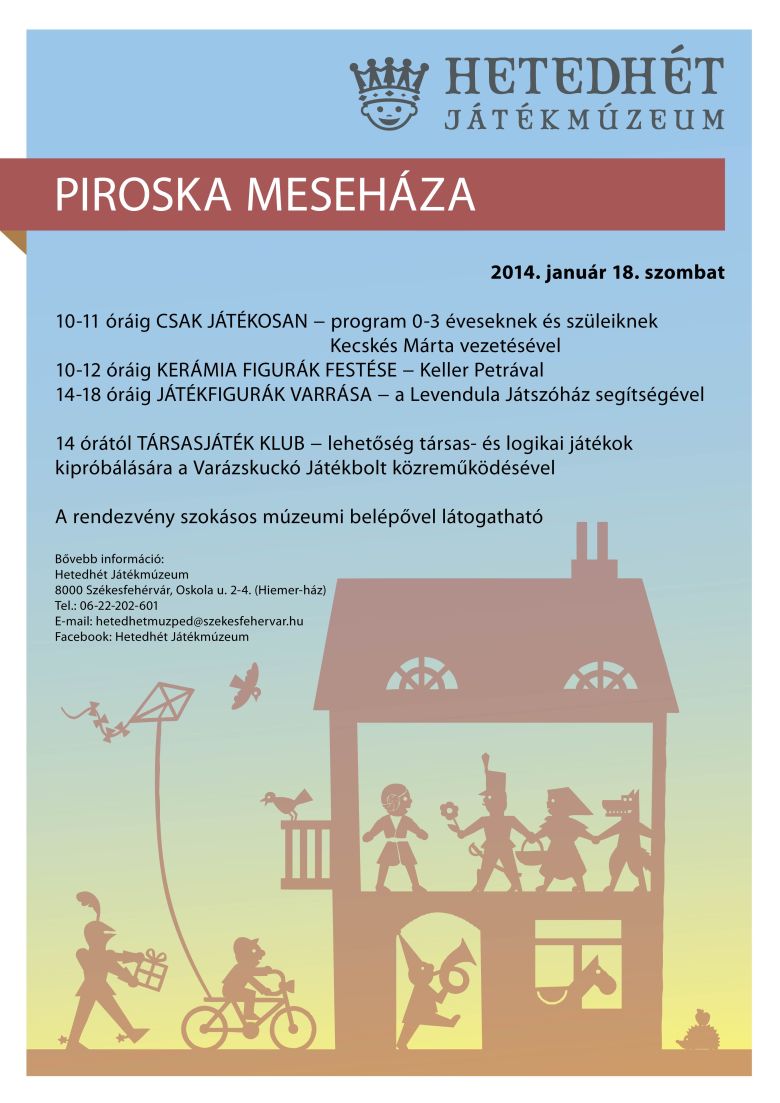 HETEDHÉT
JÁTÉKMÚZEUM

PIROSKA MESEHÁZA

2014. január 18. szombat

10-11 óráig CSAK JÁTÉKOSAN – program 0-3 éveseknek és szüleiknek Kecskés Márta vezetésével
10-12 óráig KERÁMIA FIGURÁK FESTÉSE – Keller Petrával
14-18 óráig JÁTÉKFIGURÁK VARRÁSA – a Levendula Játszóház segítségével

14 órától TÁRSASJÁTÉK KLUB – lehetőség társas- és logikai játékok kipróbálására a Varázskuckó Játékbolt közreműködésével

A rendezvény szokásos múzeumi belépővel látogatható

Bővebb információ:
Hetedhét Játékmúzeum
8000 Székesfehérvár, Oskola u. 2-4. (Hiemer-ház)
Tel.: 06-22-202-601
E-mail: hetedhetmuzped@szekesfehervar.hu
Facebook: Hetedhét Játékmúzeum